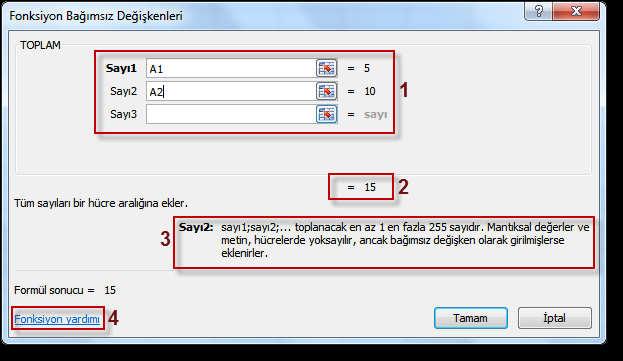 Fonksiyon Bağımsız Değişkenleri

?

TOPLAM

Sayı1 A1 = 5

Sayı2 A2 = 10

Sayı3 = sayı

1

= 15

2

Tüm sayıları bir hücre aralığına ekler.

3

Sayı2: sayı1;sayı2;... toplanacak en az 1 en fazla 255 sayıdır. Mantıksal değerler ve metin, hücrelerde yoksayılır, ancak bağımsız değişken olarak girilmişlerse eklenirler.

Formül sonucu = 15

Fonksiyon yardımı

4

Tamam

İptal